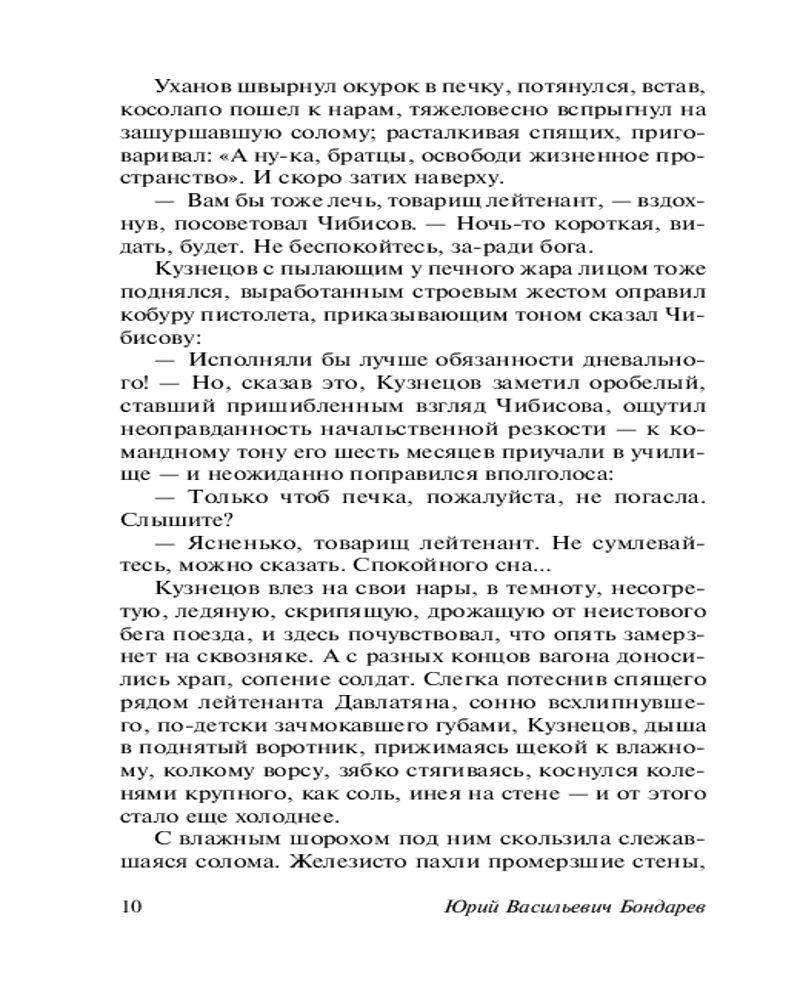 Уханов швырнул окурок в печку, потянулся, встав, косолапо пошел к нарам, тяжеловесно вспрыгнул на зашуршавшую солому; расталкивая спящих, приговаривал: «А ну-ка, братцы, освободи жизненное пространство». И скоро затих наверху.

— Вам бы тоже лечь, товарищ лейтенант, — вздохнув, посоветовал Чибисов. — Ночь-то короткая, видать, будет. Не беспокойтесь, за-ради бога.

Кузнецов с пылающим у печного жара лицом тоже поднялся, выработанным строевым жестом оправил кобуру пистолета, приказывающим тоном сказал Чибисову:

— Исполняли бы лучше обязанности дневального! — Но, сказав это, Кузнецов заметил оробелый, ставший пришибленным взгляд Чибисова, ощутил неоправданность начальственной резкости — к командному тону его шесть месяцев приучали в училище — и неожиданно поправился вполголоса:

— Только чтоб печка, пожалуйста, не погасла. Слышите?

— Ясненько, товарищ лейтенант. Не сумлевайтесь, можно сказать. Спокойного сна...

Кузнецов влез на свои нары, в темноту, несогретую, ледяную, скрипящую, дрожащую от неистового бега поезда, и здесь почувствовал, что опять замерзнет на сквозняке. А с разных концов вагона доносились храп, сопение солдат. Слегка потеснив спящего рядом лейтенанта Давлатяна, сонно всхлипнувшего, по-детски зачмокавшего губами, Кузнецов, дыша в поднятый воротник, прижимаясь щекой к влажному, колкому ворсу, зябко стягиваясь, коснулся коленями крупного, как соль, инея на стене — и от этого стало еще холоднее.

С влажным шорохом под ним скользила слежавшаяся солома. Железисто пахли промерзшие стены,

10 Юрий Васильевич Бондарев